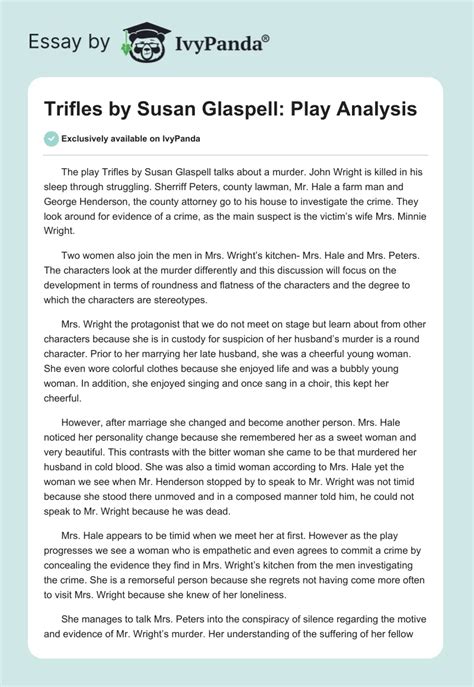 Essay by IvyPanda®

Trifles by Susan Glaspell: Play Analysis

Exclusively available on IvyPanda

The play Trifles by Susan Glaspell talks about a murder. John Wright is killed in his sleep through struggling. Sherriff Peters, county lawman, Mr. Hale a farm man and George Henderson, the county attorney go to his house to investigate the crime. They look around for evidence of a crime, as the main suspect is the victim's wife Mrs. Minnie Wright.

Two women also join the men in Mrs. Wright's kitchen- Mrs. Hale and Mrs. Peters. The characters look at the murder differently and this discussion will focus on the development in terms of roundness and flatness of the characters and the degree to which the characters are stereotypes.

Mrs. Wright the protagonist that we do not meet on stage but learn about from other characters because she is in custody for suspicion of her husband's murder is a round character. Prior to her marrying her late husband, she was a cheerful young woman. She even wore colorful clothes because she enjoyed life and was a bubbly young woman. In addition, she enjoyed singing and once sang in a choir, this kept her cheerful.

However, after marriage she changed and become another person. Mrs. Hale noticed her personality change because she remembered her as a sweet woman and very beautiful. This contrasts with the bitter woman she came to be that murdered her husband in cold blood. She was also a timid woman according to Mrs. Hale yet the woman we see when Mr. Henderson stopped by to speak to Mr. Wright was not timid because she stood there unmoved and in a composed manner told him, he could not speak to Mr. Wright because he was dead.

Mrs. Hale appears to be timid when we meet her at first. However as the play progresses we see a woman who is empathetic and even agrees to commit a crime by concealing the evidence they find in Mrs. Wright's kitchen from the men investigating the crime. She is a remorseful person because she regrets not having come more often to visit Mrs. Wright because she knew of her loneliness.

She manages to talk Mrs. Peters into the conspiracy of silence regarding the motive and evidence of Mr. Wright's murder. Her understanding of the suffering of her fellow